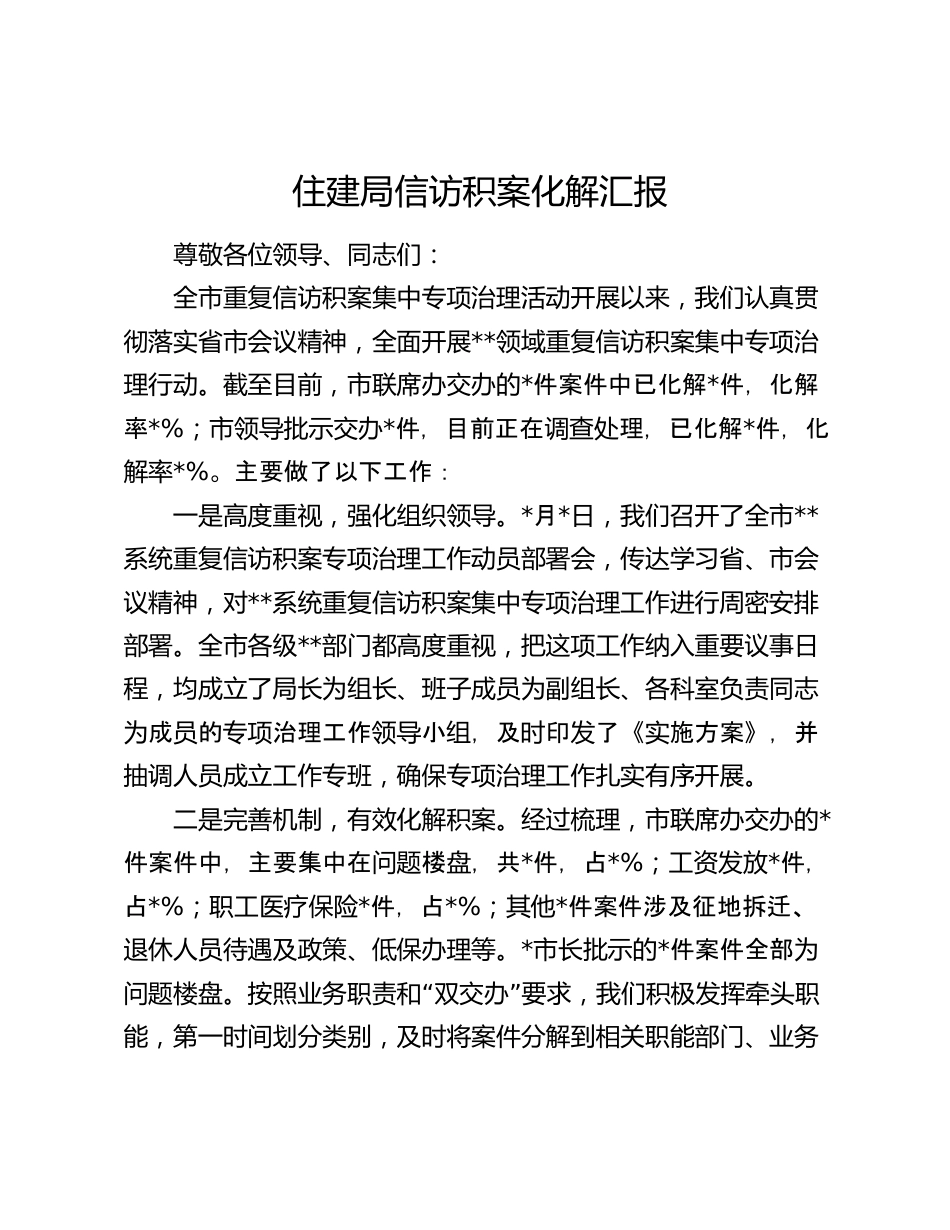 住建局信访积案化解汇报

尊敬各位领导、同志们：

全市重复信访积案集中专项治理活动开展以来，我们认真贯彻落实省市会议精神，全面开展**领域重复信访积案集中专项治理行动。截至目前，市联席办交办的*件案件中已化解*件，化解率*%；市领导批示交办*件，目前正在调查处理，已化解*件，化解率*%。主要做了以下工作：

一是高度重视，强化组织领导。*月*日，我们召开了全市**系统重复信访积案专项治理工作动员部署会，传达学习省、市会议精神，对**系统重复信访积案集中专项治理工作进行周密安排部署。全市各级**部门都高度重视，把这项工作纳入重要议事日程，均成立了局长为组长、班子成员为副组长、各科室负责同志为成员的专项治理工作领导小组，及时印发了《实施方案》，并抽调人员成立工作专班，确保专项治理工作扎实有序开展。

二是完善机制，有效化解积案。经过梳理，市联席办交办的*件案件中，主要集中在问题楼盘，共*件，占*%；工资发放*件，占*%；职工医疗保险*件，占*%；其他*件案件涉及征地拆迁、退休人员待遇及政策、低保办理等。*市长批示的*件案件全部为问题楼盘。按照业务职责和“双交办”要求，我们积极发挥牵头职能，第一时间划分类别，及时将案件分解到相关职能部门、业务